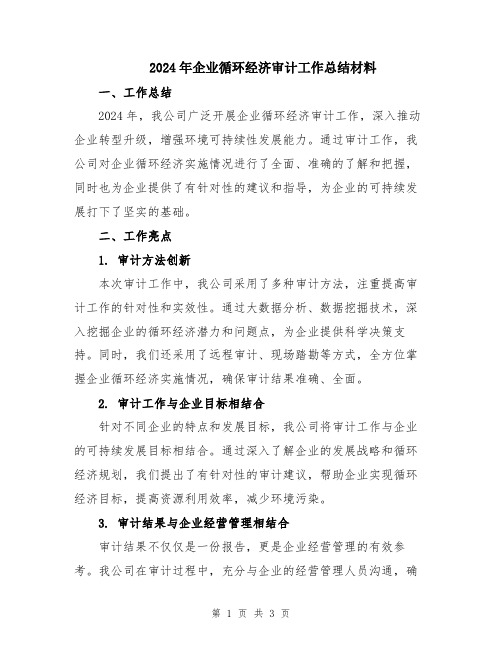 2024年企业循环经济审计工作总结材料

一、工作总结

2024年，我公司广泛开展企业循环经济审计工作，深入推动企业转型升级，增强环境可持续性发展能力。通过审计工作，我公司对企业循环经济实施情况进行了全面、准确的了解和把握，同时也为企业提供了有针对性的建议和指导，为企业的可持续发展打下了坚实的基础。

二、工作亮点

1. 审计方法创新

本次审计工作中，我公司采用了多种审计方法，注重提高审计工作的针对性和实效性。通过大数据分析、数据挖掘技术，深入挖掘企业的循环经济潜力和问题点，为企业提供科学决策支持。同时，我们还采用了远程审计、现场踏勘等方式，全方位掌握企业循环经济实施情况，确保审计结果准确、全面。

2. 审计工作与企业目标相结合

针对不同企业的特点和发展目标，我公司将审计工作与企业的可持续发展目标相结合。通过深入了解企业的发展战略和循环经济规划，我们提出了有针对性的审计建议，帮助企业实现循环经济目标，提高资源利用效率，减少环境污染。

3. 审计结果与企业经营管理相结合

审计结果不仅仅是一份报告，更是企业经营管理的有效参考。我公司在审计过程中，充分与企业的经营管理人员沟通，确

第 1 页 共 3 页